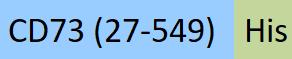 CD73 (27-549) His